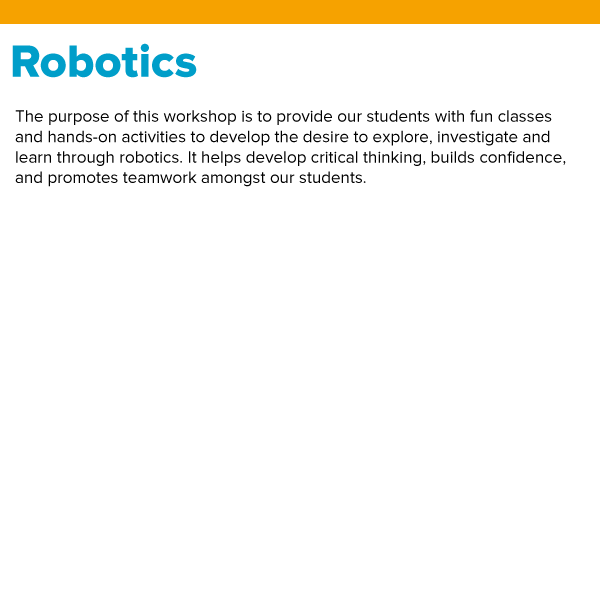 Robotics

The purpose of this workshop is to provide our students with fun classes and hands-on activities to develop the desire to explore, investigate and learn through robotics. It helps develop critical thinking, builds confidence, and promotes teamwork amongst our students.